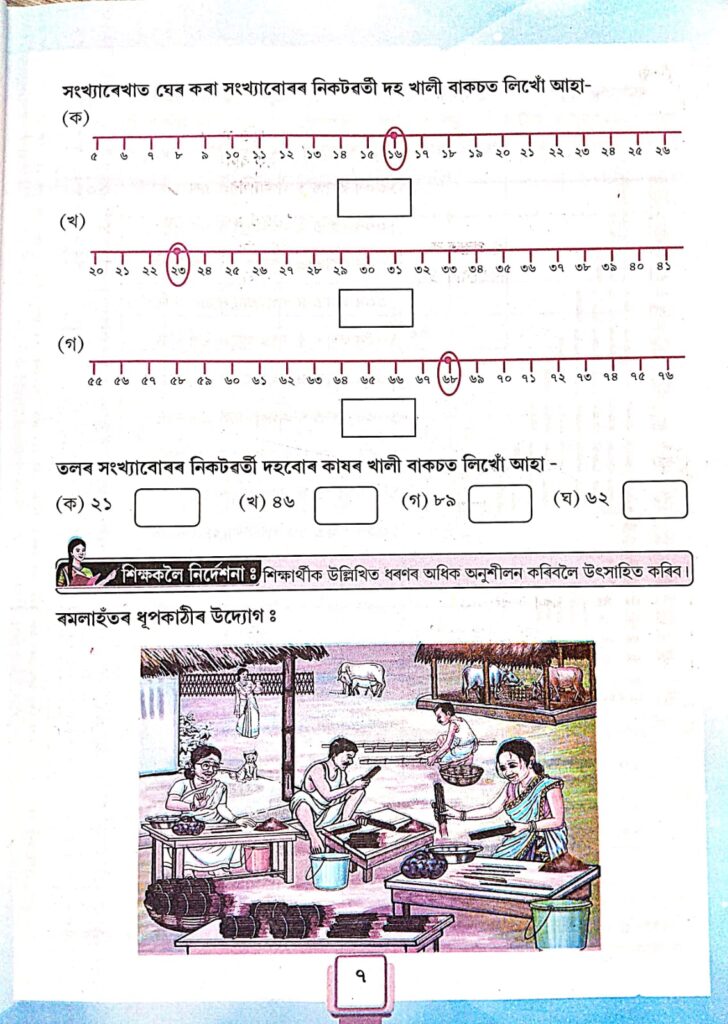 সংখ্যাৰেখাত ঘেৰ কৰা সংখ্যাবোৰৰ নিকটৱৰ্তী দহ খালী বাকচত লিখোঁ আহা-

(ক)

৫ ৬ ৭ ৮ ৯ ১০ ১১ ১২ ১৩ ১৪ ১৫ ১৬ ১৭ ১৮ ১৯ ২০ ২১ ২২ ২৩ ২৪ ২৫ ২৬

(খ)

২০ ২১ ২২ ২৩ ২৪ ২৫ ২৬ ২৭ ২৮ ২৯ ৩০ ৩১ ৩২ ৩৩ ৩৪ ৩৫ ৩৬ ৩৭ ৩৮ ৩৯ ৪০ ৪১

(গ)

৫৫ ৫৬ ৫৭ ৫৮ ৫৯ ৬০ ৬১ ৬২ ৬৩ ৬৪ ৬৫ ৬৬ ৬৭ ৬৮ ৬৯ ৭০ ৭১ ৭২ ৭৩ ৭৪ ৭৫ ৭৬

তলৰ সংখ্যাবোৰৰ নিকটৱৰ্তী দহবোৰ কাষৰ খালী বাকচত লিখোঁ আহা -

(ক) ২১ (খ) ৪৬ (গ) ৮৯ (ঘ) ৬২

শিক্ষকলৈ নিৰ্দেশনা ঃ শিক্ষাৰ্থীক উল্লিখিত ধৰণৰ অধিক অনুশীলন কৰিবলৈ উৎসাহিত কৰিব।

ৰমলাহঁতৰ ধূপকাঠীৰ উদ্যোগ ঃ

৭